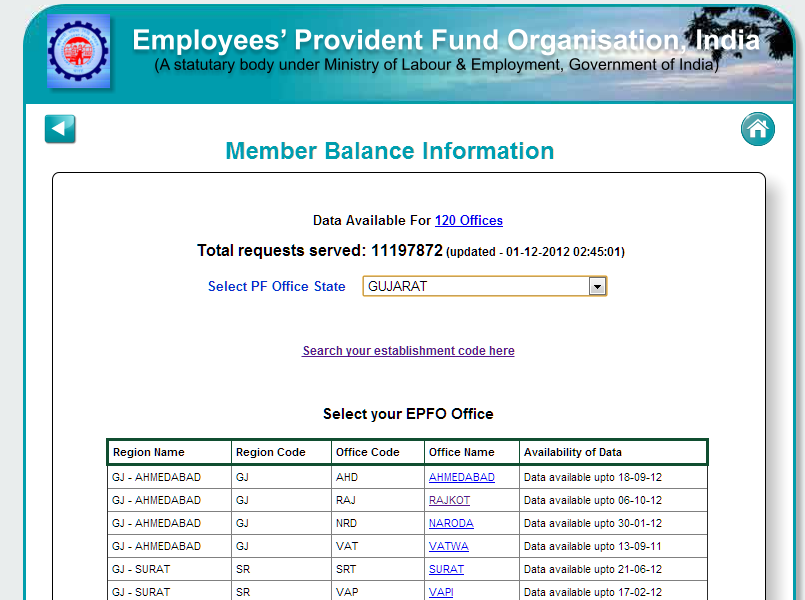 Employees' Provident Fund Organisation, India
(A statutary body under Ministry of Labour & Employment, Government of India)

Member Balance Information

Data Available For 120 Offices

Total requests served: 11197872 (updated - 01-12-2012 02:45:01)

Select PF Office State GUJARAT

Search your establishment code here

Select your EPFO Office

| Region Name | Region Code | Office Code | Office Name | Availability of Data |
|---|---|---|---|---|
| GJ - AHMEDABAD | GJ | AHD | AHMEDABAD | Data available upto 18-09-12 |
| GJ - AHMEDABAD | GJ | RAJ | RAJKOT | Data available upto 06-10-12 |
| GJ - AHMEDABAD | GJ | NRD | NARODA | Data available upto 30-01-12 |
| GJ - AHMEDABAD | GJ | VAT | VATWA | Data available upto 13-09-11 |
| GJ - SURAT | SR | SRT | SURAT | Data available upto 21-06-12 |
| GJ - SURAT | SR | VAP | VAPI | Data available upto 17-02-12 |